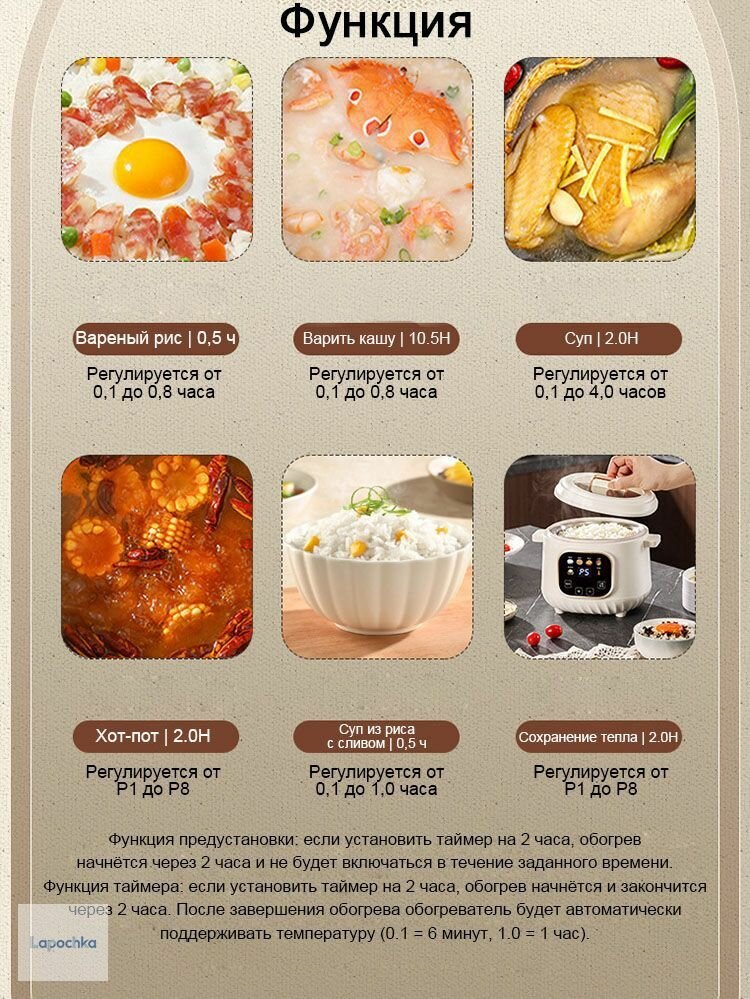 Функция

Вареный рис | 0,5 ч

Регулируется от 0,1 до 0,8 часа

Варить кашу | 10.5H

Регулируется от 0,1 до 0,8 часа

Суп | 2.0H

Регулируется от 0,1 до 4,0 часов

Хот-пот | 2.0H

Регулируется от P1 до P8

Суп из риса с сливом | 0,5 ч

Регулируется от 0,1 до 1,0 часа

Сохранение тепла | 2.0H

Регулируется от P1 до P8

Функция предустановки: если установить таймер на 2 часа, обогрев начнётся через 2 часа и не будет включаться в течение заданного времени. Функция таймера: если установить таймер на 2 часа, обогрев начнётся и закончится через 2 часа. После завершения обогрева обогреватель будет автоматически поддерживать температуру (0.1 = 6 минут, 1.0 = 1 час).

Lapochka